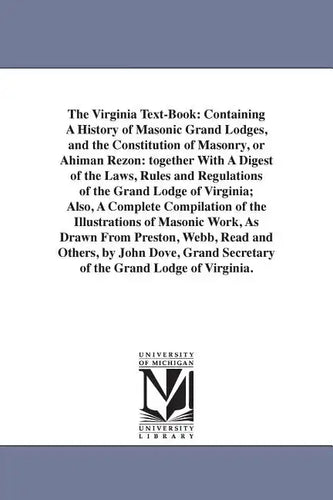 The Virginia Text-Book: Containing A History of Masonic Grand Lodges, and the Constitution of Masonry, or Ahiman Rezon: together With A Digest of the Laws, Rules and Regulations of the Grand Lodge of Virginia; Also, A Complete Compilation of the Illustrations of Masonic Work, As Drawn From Preston, Webb, Read and Others, by John Dove, Grand Secretary of the Grand Lodge of Virginia.

UNIVERSITY OF MICHIGAN

UNIVERSITY LIBRARY